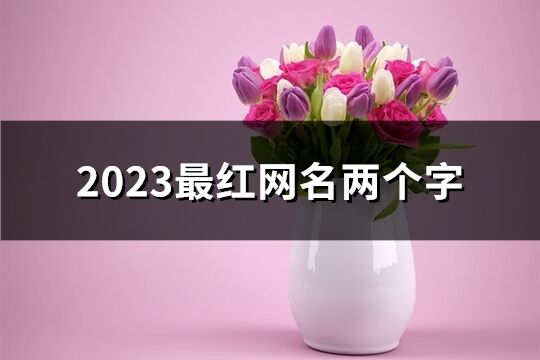 2023最红网名两个字